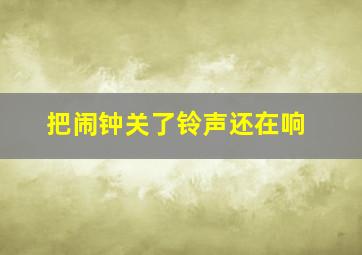 把闹钟关了铃声还在响